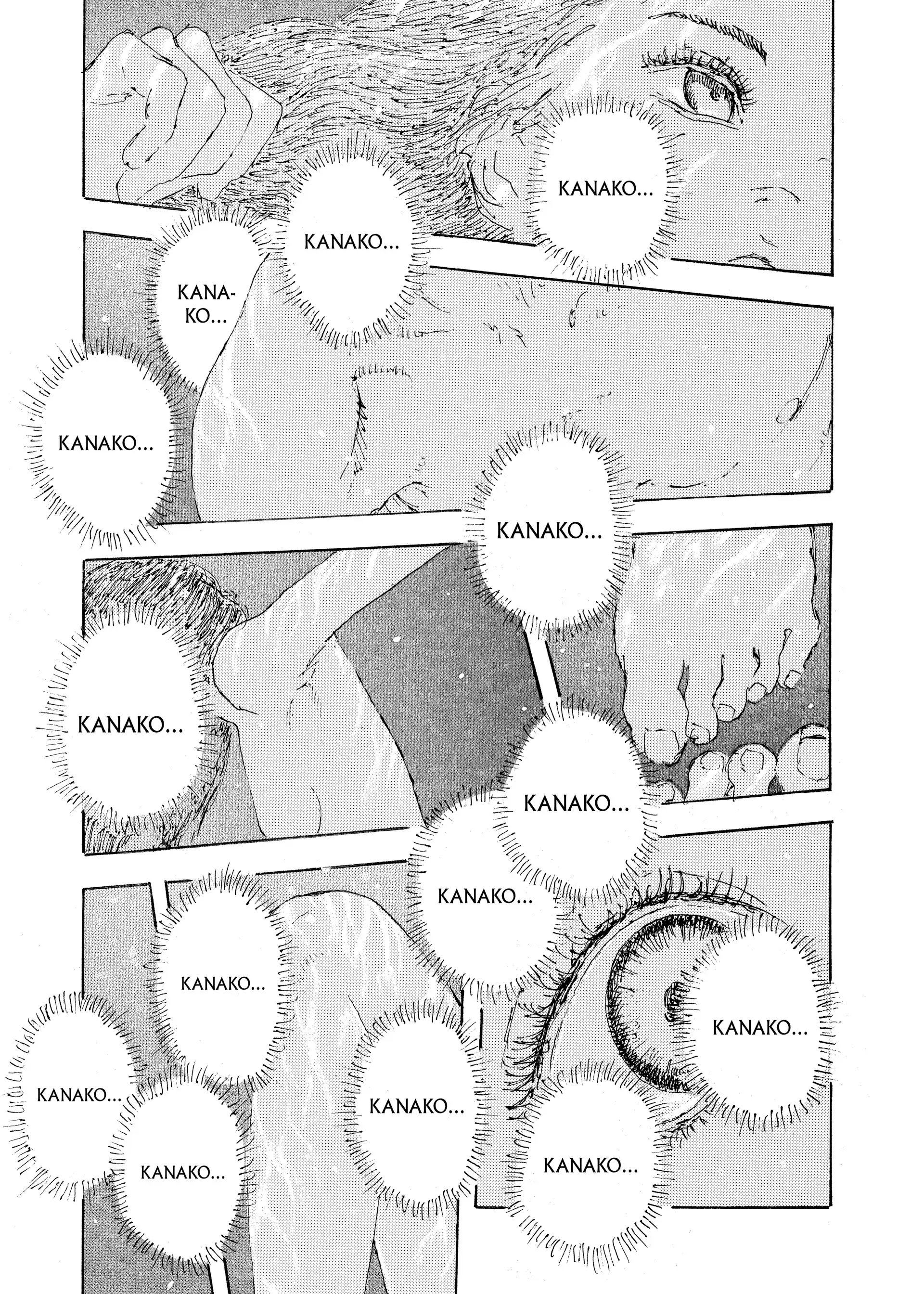 KANAKO...

KANAKO...

KANAKO...

KANAKO...

KANAKO...

KANAKO...

KANAKO...

KANAKO...

KANAKO...

KANAKO...

KANAKO...

KANAKO...

KANAKO...

KANAKO...